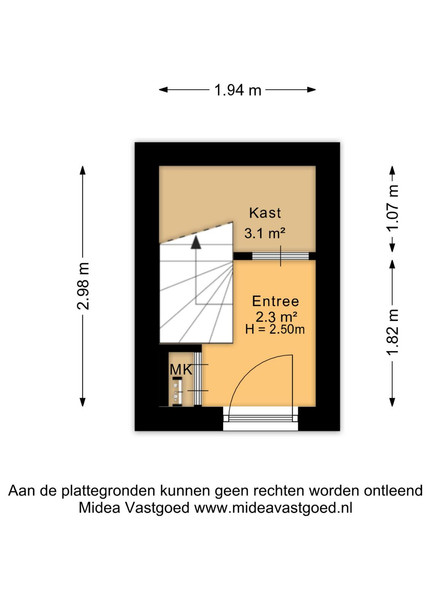 1.94 m

2.98 m

1.07 m

1.82 m

Kast
3.1 m²

Entree
2.3 m²
H = 2.50m

MK

Aan de plattegronden kunnen geen rechten worden ontleend
Midea Vastgoed www.mideavastgoed.nl